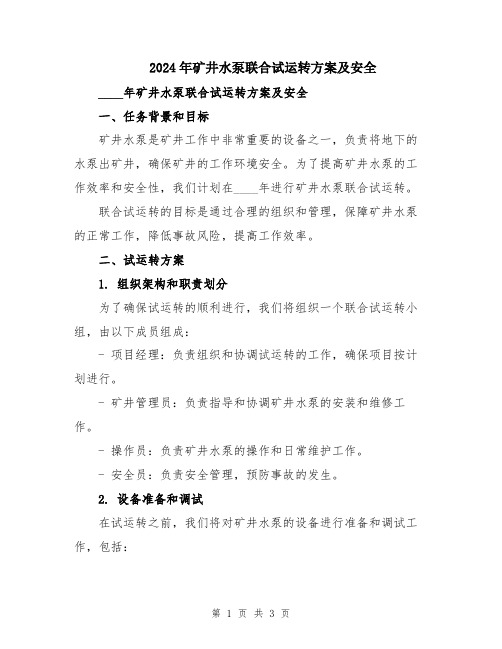 2024年矿井水泵联合试运转方案及安全

____年矿井水泵联合试运转方案及安全

一、任务背景和目标

矿井水泵是矿井工作中非常重要的设备之一，负责将地下的水泵出矿井，确保矿井的工作环境安全。为了提高矿井水泵的工作效率和安全性，我们计划在____年进行矿井水泵联合试运转。

联合试运转的目标是通过合理的组织和管理，保障矿井水泵的正常工作，降低事故风险，提高工作效率。

二、试运转方案

1. 组织架构和职责划分

为了确保试运转的顺利进行，我们将组织一个联合试运转小组，由以下成员组成：

- 项目经理：负责组织和协调试运转的工作，确保项目按计划进行。

- 矿井管理员：负责指导和协调矿井水泵的安装和维修工作。

- 操作员：负责矿井水泵的操作和日常维护工作。

- 安全员：负责安全管理，预防事故的发生。

2. 设备准备和调试

在试运转之前，我们将对矿井水泵的设备进行准备和调试工作，包括：

第 1 页 共 3 页